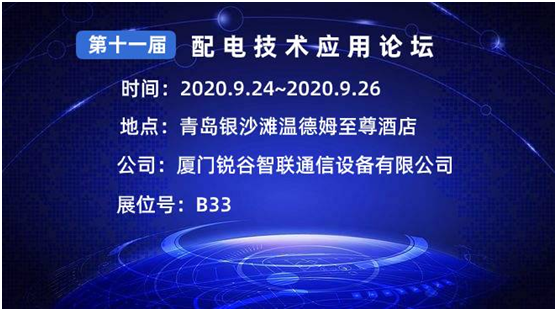 第十一届 配电技术应用论坛

时间：2020.9.24~2020.9.26

地点：青岛银沙滩温德姆至尊酒店

公司：厦门锐谷智联通信设备有限公司

展位号：B33